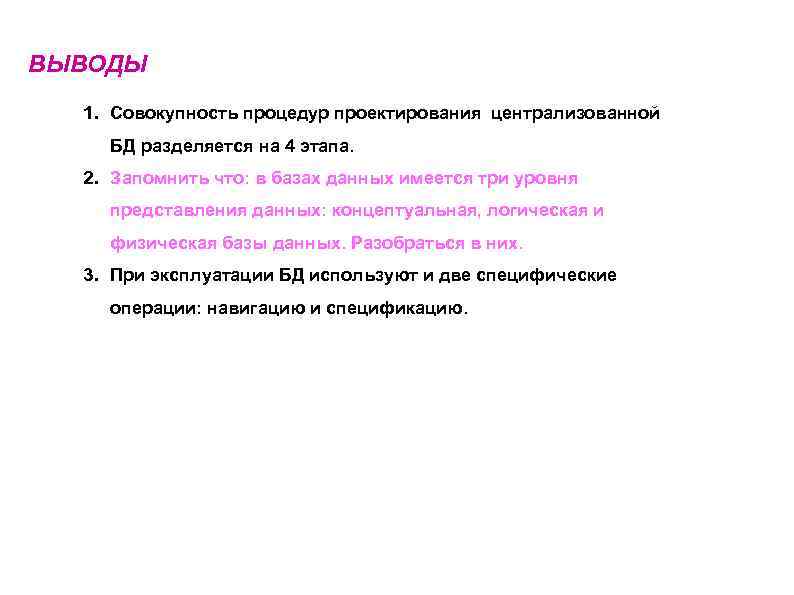 ВЫВОДЫ

1. Совокупность процедур проектирования централизованной БД разделяется на 4 этапа.

2. Запомнить что: в базах данных имеется три уровня представления данных: концептуальная, логическая и физическая базы данных. Разобраться в них.

3. При эксплуатации БД используют и две специфические операции: навигацию и спецификацию.